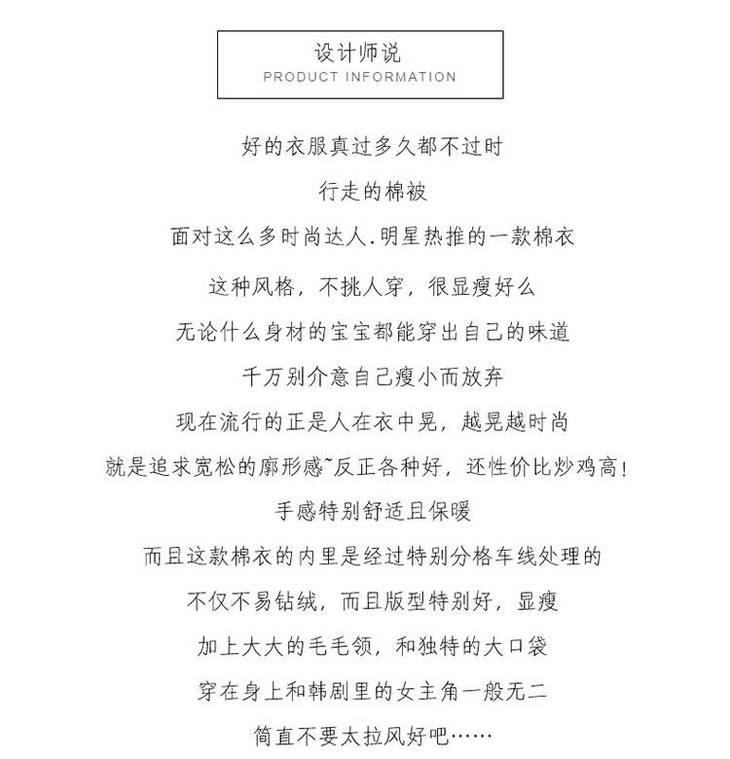 设计师说
PRODUCT INFORMATION

好的衣服真过多久都不过时

行走的棉被

面对这么多时尚达人.明星热推的一款棉衣

这种风格，不挑人穿，很显瘦好么

无论什么身材的宝宝都能穿出自己的味道

千万别介意自己瘦小而放弃

现在流行的正是人在衣中晃，越晃越时尚

就是追求宽松的廓形感~反正各种好，还性价比炒鸡高!

手感特别舒适且保暖

而且这款棉衣的内里是经过特别分格车线处理的

不仅不易钻绒，而且版型特别好，显瘦

加上大大的毛毛领，和独特的大口袋

穿在身上和韩剧里的女主角一般无二

简直不要太拉风好吧……